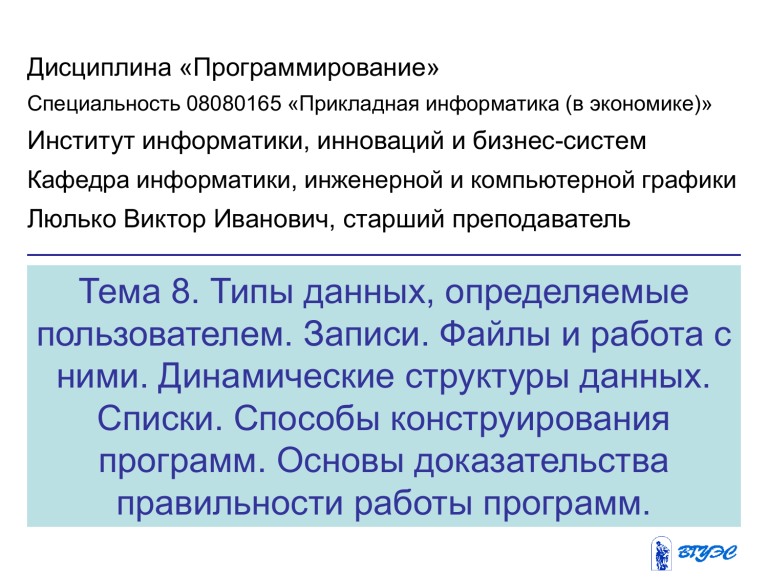 Дисциплина «Программирование»

Специальность 08080165 «Прикладная информатика (в экономике)»

Институт информатики, инноваций и бизнес-систем

Кафедра информатики, инженерной и компьютерной графики

Люлько Виктор Иванович, старший преподаватель

Тема 8. Типы данных, определяемые пользователем. Записи. Файлы и работа с ними. Динамические структуры данных. Списки. Способы конструирования программ. Основы доказательства правильности работы программ.

ВГУЭС